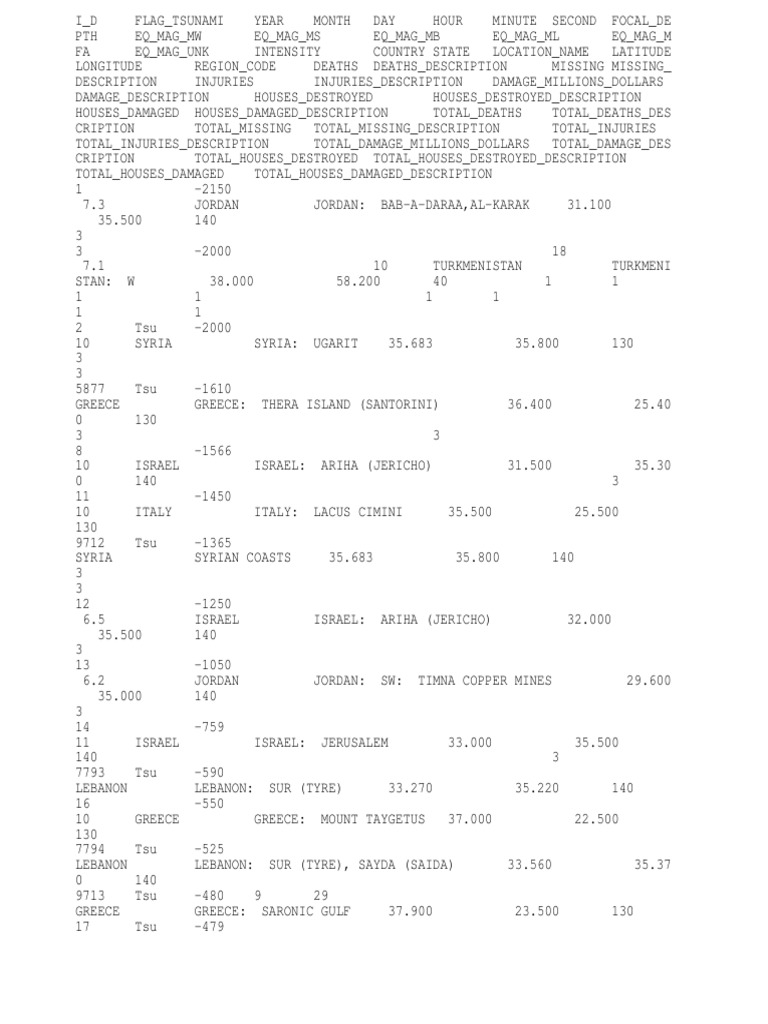 I_D FLAG_TSUNAMI YEAR MONTH DAY HOUR MINUTE SECOND FOCAL_DEPTH EQ_MAG_MW EQ_MAG_MS EQ_MAG_MB EQ_MAG_ML EQ_MAG_MFA EQ_MAG_UNK INTENSITY COUNTRY STATE LOCATION_NAME LATITUDE LONGITUDE REGION_CODE DEATHS DEATHS_DESCRIPTION MISSING MISSING_DESCRIPTION INJURIES INJURIES_DESCRIPTION DAMAGE_MILLIONS_DOLLARS DAMAGE_DESCRIPTION HOUSES_DESTROYED HOUSES_DESTROYED_DESCRIPTION HOUSES_DAMAGED HOUSES_DAMAGED_DESCRIPTION TOTAL_DEATHS TOTAL_DEATHS_DESCRIPTION TOTAL_MISSING TOTAL_MISSING_DESCRIPTION TOTAL_INJURIES TOTAL_INJURIES_DESCRIPTION TOTAL_DAMAGE_MILLIONS_DOLLARS TOTAL_DAMAGE_DESCRIPTION TOTAL_HOUSES_DESTROYED TOTAL_HOUSES_DESTROYED_DESCRIPTION TOTAL_HOUSES_DAMAGED TOTAL_HOUSES_DAMAGED_DESCRIPTION
1 -2150
7.3 JORDAN JORDAN: BAB-A-DARAA,AL-KARAK 31.100
35.500 140
3
3 -2000 18
7.1 10 TURKMENISTAN TURKMENISTAN: W 38.000 58.200 40 1 1
1 1 1 1
1 1
2 Tsu -2000
10 SYRIA SYRIA: UGARIT 35.683 35.800 130
3
3
5877 Tsu -1610
GREECE GREECE: THERA ISLAND (SANTORINI) 36.400 25.400 130
3 3
8 -1566
10 ISRAEL ISRAEL: ARIHA (JERICHO) 31.500 35.300 140 3
11 -1450
10 ITALY ITALY: LACUS CIMINI 35.500 25.500
130
9712 Tsu -1365
SYRIA SYRIAN COASTS 35.683 35.800 140
3
3
12 -1250
6.5 ISRAEL ISRAEL: ARIHA (JERICHO) 32.000
35.500 140
3
13 -1050
6.2 JORDAN JORDAN: SW: TIMNA COPPER MINES 29.600
35.000 140
3
14 -759
11 ISRAEL ISRAEL: JERUSALEM 33.000 35.500
140 3
7793 Tsu -590
LEBANON LEBANON: SUR (TYRE) 33.270 35.220 140
16 -550
10 GREECE GREECE: MOUNT TAYGETUS 37.000 22.500
130
7794 Tsu -525
LEBANON LEBANON: SUR (TYRE), SAYDA (SAIDA) 33.560 35.370 140
9713 Tsu -480 9 29
GREECE GREECE: SARONIC GULF 37.900 23.500 130
17 Tsu -479